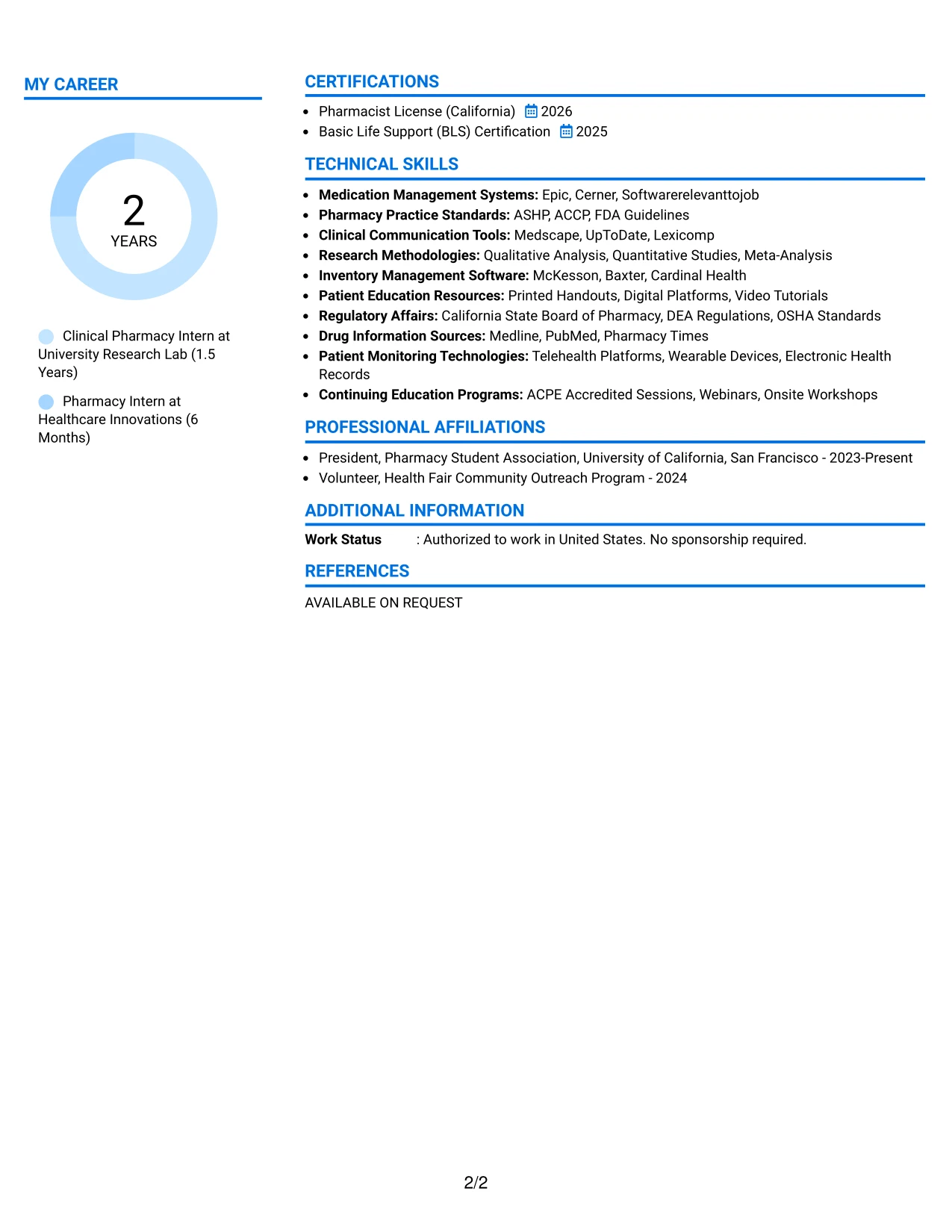 MY CAREER

2
YEARS

Clinical Pharmacy Intern at University Research Lab (1.5 Years)

Pharmacy Intern at Healthcare Innovations (6 Months)

CERTIFICATIONS

• Pharmacist License (California) 2026
• Basic Life Support (BLS) Certification 2025

TECHNICAL SKILLS

• Medication Management Systems: Epic, Cerner, Softwarerelevanttojob
• Pharmacy Practice Standards: ASHP, ACCP, FDA Guidelines
• Clinical Communication Tools: Medscape, UpToDate, Lexicomp
• Research Methodologies: Qualitative Analysis, Quantitative Studies, Meta-Analysis
• Inventory Management Software: McKesson, Baxter, Cardinal Health
• Patient Education Resources: Printed Handouts, Digital Platforms, Video Tutorials
• Regulatory Affairs: California State Board of Pharmacy, DEA Regulations, OSHA Standards
• Drug Information Sources: Medline, PubMed, Pharmacy Times
• Patient Monitoring Technologies: Telehealth Platforms, Wearable Devices, Electronic Health Records
• Continuing Education Programs: ACPE Accredited Sessions, Webinars, Onsite Workshops

PROFESSIONAL AFFILIATIONS

• President, Pharmacy Student Association, University of California, San Francisco - 2023-Present
• Volunteer, Health Fair Community Outreach Program - 2024

ADDITIONAL INFORMATION

Work Status : Authorized to work in United States. No sponsorship required.

REFERENCES

AVAILABLE ON REQUEST

2/2